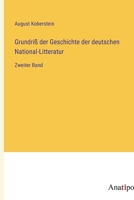 August Koberstein

Grundriß der Geschichte der deutschen National-Litteratur

Zweiter Band

Anatipo